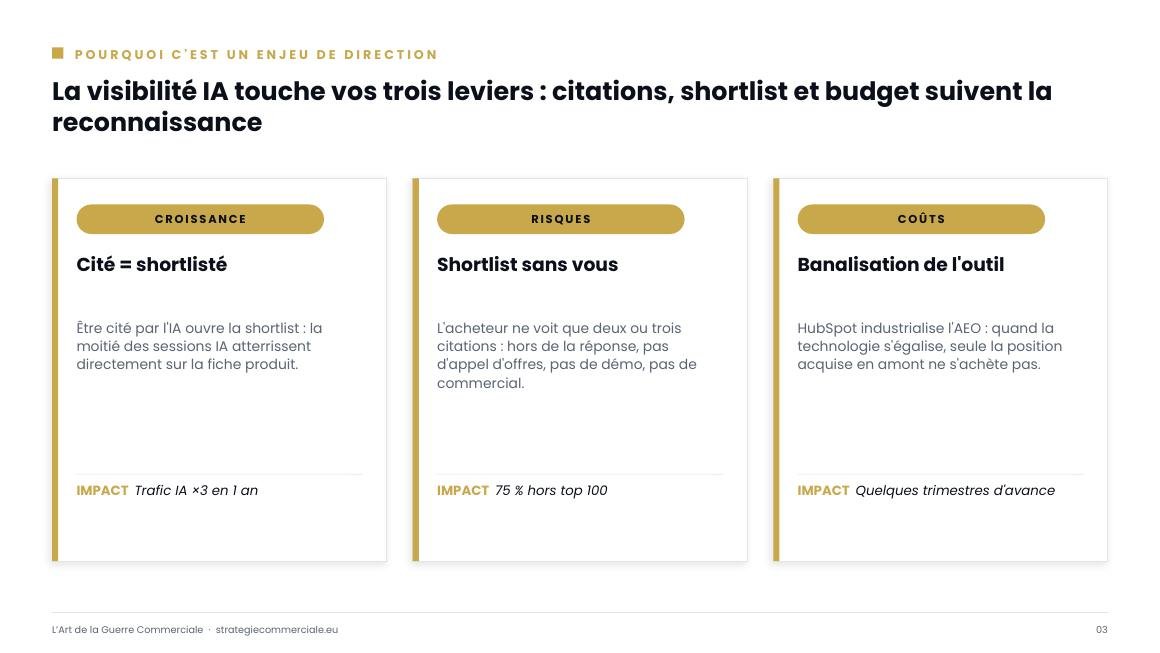 POURQUOI C'EST UN ENJEU DE DIRECTION

La visibilité IA touche vos trois leviers : citations, shortlist et budget suivent la reconnaissance

CROISSANCE

Cité = shortlisté

Être cité par l'IA ouvre la shortlist : la moitié des sessions IA atterrissent directement sur la fiche produit.

IMPACT Trafic IA ×3 en 1 an

RISQUES

Shortlist sans vous

L'acheteur ne voit que deux ou trois citations : hors de la réponse, pas d'appel d'offres, pas de démo, pas de commercial.

IMPACT 75 % hors top 100

COÛTS

Banalisation de l'outil

HubSpot industrialise l'AEO : quand la technologie s'égalise, seule la position acquise en amont ne s'achète pas.

IMPACT Quelques trimestres d'avance

L'Art de la Guerre Commerciale · strategiecommerciale.eu

03